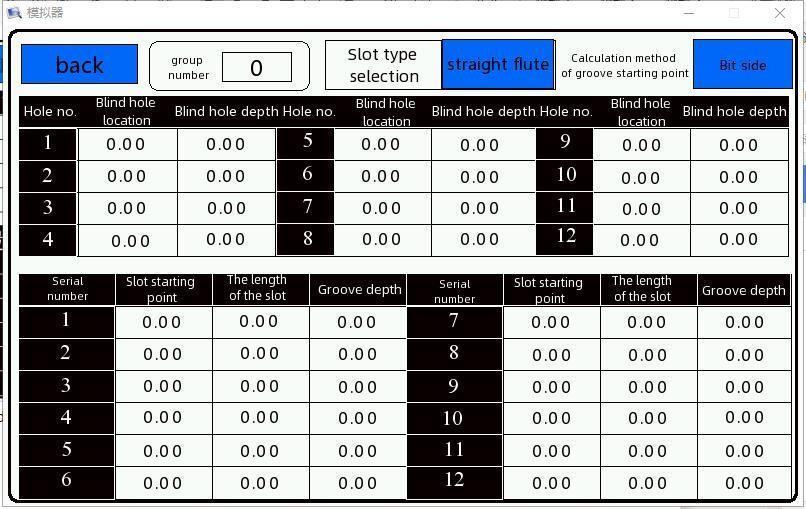 模拟器

back

group number 0

Slot type selection

straight flute

Calculation method of groove starting point

Bit side

| Hole no. | Blind hole location | Blind hole depth | Hole no. | Blind hole location | Blind hole depth | Hole no. | Blind hole location | Blind hole depth |
|---|---|---|---|---|---|---|---|---|
| 1 | 0.00 | 0.00 | 5 | 0.00 | 0.00 | 9 | 0.00 | 0.00 |
| 2 | 0.00 | 0.00 | 6 | 0.00 | 0.00 | 10 | 0.00 | 0.00 |
| 3 | 0.00 | 0.00 | 7 | 0.00 | 0.00 | 11 | 0.00 | 0.00 |
| 4 | 0.00 | 0.00 | 8 | 0.00 | 0.00 | 12 | 0.00 | 0.00 |

| Serial number | Slot starting point | The length of the slot | Groove depth | Serial number | Slot starting point | The length of the slot | Groove depth |
|---|---|---|---|---|---|---|---|
| 1 | 0.00 | 0.00 | 0.00 | 7 | 0.00 | 0.00 | 0.00 |
| 2 | 0.00 | 0.00 | 0.00 | 8 | 0.00 | 0.00 | 0.00 |
| 3 | 0.00 | 0.00 | 0.00 | 9 | 0.00 | 0.00 | 0.00 |
| 4 | 0.00 | 0.00 | 0.00 | 10 | 0.00 | 0.00 | 0.00 |
| 5 | 0.00 | 0.00 | 0.00 | 11 | 0.00 | 0.00 | 0.00 |
| 6 | 0.00 | 0.00 | 0.00 | 12 | 0.00 | 0.00 | 0.00 |